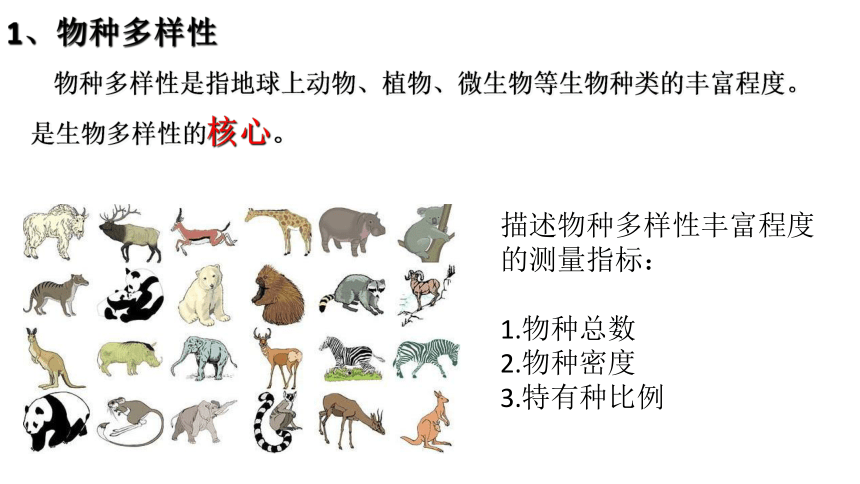 1、物种多样性

物种多样性是指地球上动物、植物、微生物等生物种类的丰富程度。是生物多样性的核心。

描述物种多样性丰富程度的测量指标：

1.物种总数
2.物种密度
3.特有种比例